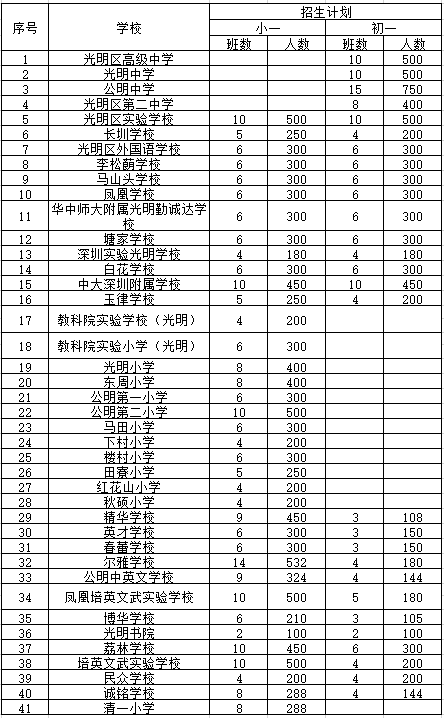 | 序号 | 学校 | 招生计划 | | | |
|---|---|---|---|---|---|
| | | 小一 | | 初一 | |
| | | 班数 | 人数 | 班数 | 人数 |
| 1 | 光明区高级中学 | | | 10 | 500 |
| 2 | 光明中学 | | | 10 | 500 |
| 3 | 公明中学 | | | 15 | 750 |
| 4 | 光明区第二中学 | | | 8 | 400 |
| 5 | 光明区实验学校 | 10 | 500 | 10 | 500 |
| 6 | 长圳学校 | 5 | 250 | 4 | 200 |
| 7 | 光明区外国语学校 | 6 | 300 | 6 | 300 |
| 8 | 李松蓢学校 | 6 | 300 | 6 | 300 |
| 9 | 马山头学校 | 6 | 300 | 6 | 300 |
| 10 | 凤凰学校 | 6 | 300 | 6 | 300 |
| 11 | 华中师大附属光明勤诚达学校 | 6 | 300 | 6 | 300 |
| 12 | 塘家学校 | 6 | 300 | 6 | 300 |
| 13 | 深圳实验光明学校 | 4 | 180 | 4 | 180 |
| 14 | 白花学校 | 6 | 300 | 6 | 300 |
| 15 | 中大深圳附属学校 | 10 | 450 | 10 | 450 |
| 16 | 玉律学校 | 5 | 250 | 4 | 200 |
| 17 | 教科院实验学校（光明） | 4 | 200 | | |
| 18 | 教科院实验小学（光明） | 6 | 300 | | |
| 19 | 光明小学 | 8 | 400 | | |
| 20 | 东周小学 | 8 | 400 | | |
| 21 | 公明第一小学 | 6 | 300 | | |
| 22 | 公明第二小学 | 10 | 500 | | |
| 23 | 马田小学 | 6 | 300 | | |
| 24 | 下村小学 | 4 | 200 | | |
| 25 | 楼村小学 | 6 | 300 | | |
| 26 | 田寮小学 | 5 | 250 | | |
| 27 | 红花山小学 | 4 | 200 | | |
| 28 | 秋硕小学 | 4 | 200 | | |
| 29 | 精华学校 | 9 | 450 | 3 | 108 |
| 30 | 英才学校 | 6 | 300 | 3 | 150 |
| 31 | 春蕾学校 | 6 | 300 | 3 | 150 |
| 32 | 尔雅学校 | 14 | 532 | 4 | 180 |
| 33 | 公明中英文学校 | 9 | 324 | 4 | 144 |
| 34 | 凤凰培英文武实验学校 | 10 | 500 | 5 | 180 |
| 35 | 博华学校 | 6 | 210 | 3 | 105 |
| 36 | 光明书院 | 2 | 100 | 2 | 100 |
| 37 | 荔林学校 | 10 | 450 | 6 | 300 |
| 38 | 培英文武实验学校 | 10 | 500 | 4 | 200 |
| 39 | 民众学校 | 4 | 200 | 4 | 200 |
| 40 | 诚铭学校 | 8 | 288 | 4 | 144 |
| 41 | 清一小学 | 8 | 288 | | |